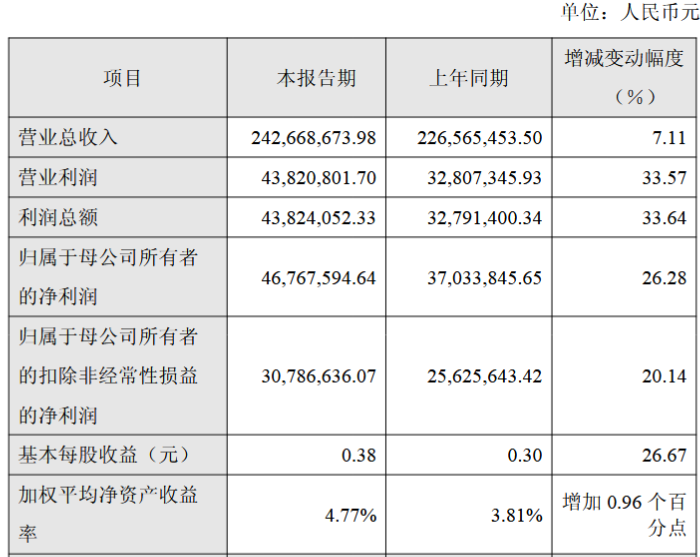 单位：人民币元

| 项目 | 本报告期 | 上年同期 | 增减变动幅度（%） |
|---|---|---|---|
| 营业总收入 | 242,668,673.98 | 226,565,453.50 | 7.11 |
| 营业利润 | 43,820,801.70 | 32,807,345.93 | 33.57 |
| 利润总额 | 43,824,052.33 | 32,791,400.34 | 33.64 |
| 归属于母公司所有者的净利润 | 46,767,594.64 | 37,033,845.65 | 26.28 |
| 归属于母公司所有者的扣除非经常性损益的净利润 | 30,786,636.07 | 25,625,643.42 | 20.14 |
| 基本每股收益（元） | 0.38 | 0.30 | 26.67 |
| 加权平均净资产收益率 | 4.77% | 3.81% | 增加0.96个百分点 |